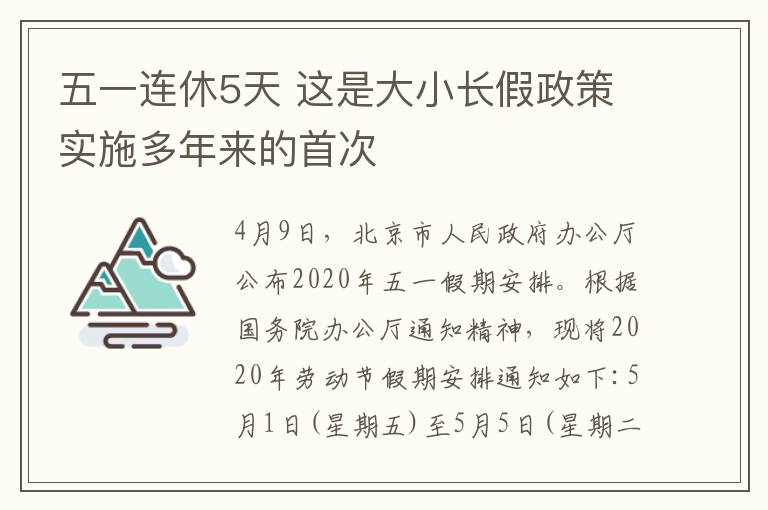 五一连休5天 这是大小长假政策实施多年来的首次

4月9日，北京市人民政府办公厅公布2020年五一假期安排。根据国务院办公厅通知精神，现将2020年劳动节假期安排通知如下：5月1日（星期五）至5月5日（星期二